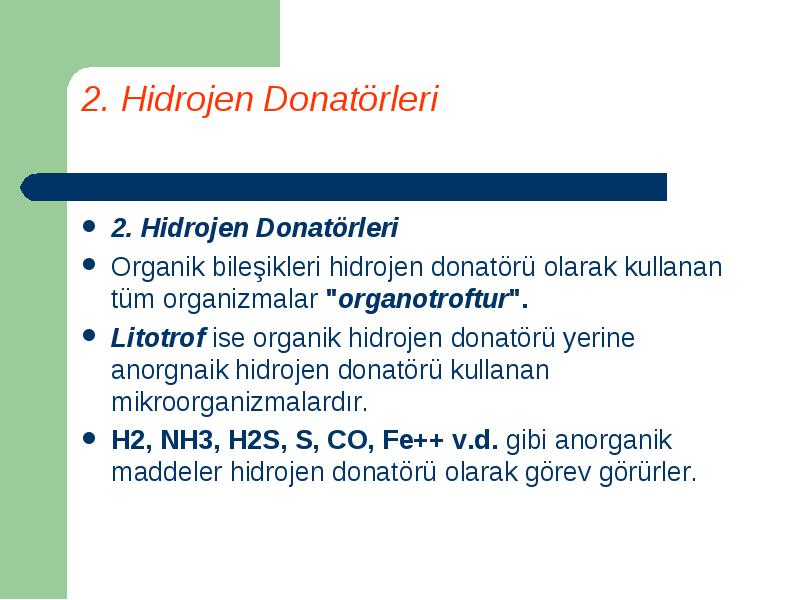 2. Hidrojen Donatörleri

- 2. Hidrojen Donatörleri
- Organik bileşikleri hidrojen donatörü olarak kullanan tüm organizmalar "organotroftur".
- Litotrof ise organik hidrojen donatörü yerine anorgnaik hidrojen donatörü kullanan mikroorganizmalardır.
- H2, NH3, H2S, S, CO, Fe++ v.d. gibi anorganik maddeler hidrojen donatörü olarak görev görürler.